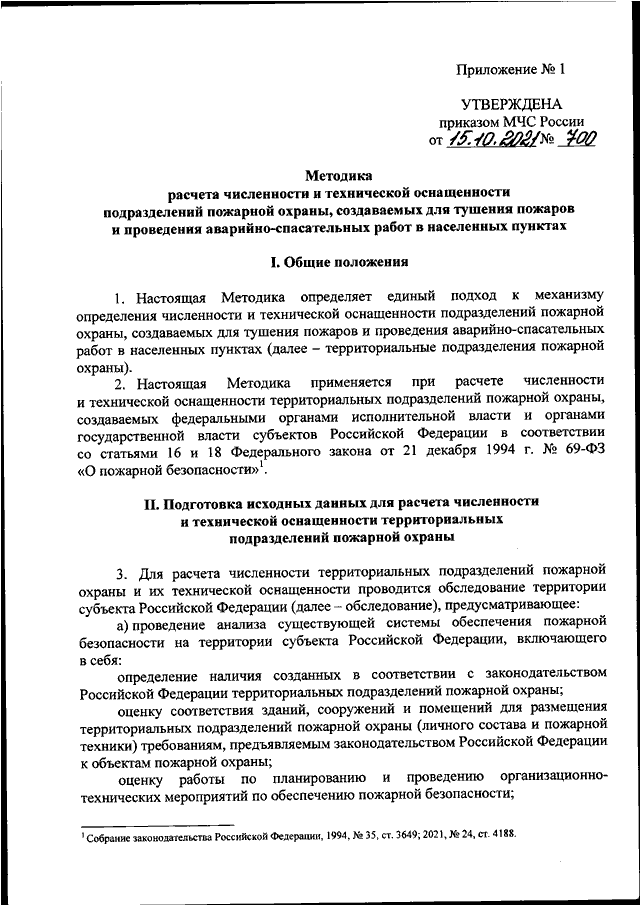 Приложение № 1

УТВЕРЖДЕНА
приказом МЧС России
от 15.10.2021 № 700

Методика
расчета численности и технической оснащенности
подразделений пожарной охраны, создаваемых для тушения пожаров
и проведения аварийно-спасательных работ в населенных пунктах

I. Общие положения

1. Настоящая Методика определяет единый подход к механизму определения численности и технической оснащенности подразделений пожарной охраны, создаваемых для тушения пожаров и проведения аварийно-спасательных работ в населенных пунктах (далее – территориальные подразделения пожарной охраны).

2. Настоящая Методика применяется при расчете численности и технической оснащенности территориальных подразделений пожарной охраны, создаваемых федеральными органами исполнительной власти и органами государственной власти субъектов Российской Федерации в соответствии со статьями 16 и 18 Федерального закона от 21 декабря 1994 г. № 69-ФЗ «О пожарной безопасности»$^{1}$.

II. Подготовка исходных данных для расчета численности
и технической оснащенности территориальных
подразделений пожарной охраны

3. Для расчета численности территориальных подразделений пожарной охраны и их технической оснащенности проводится обследование территории субъекта Российской Федерации (далее – обследование), предусматривающее:

а) проведение анализа существующей системы обеспечения пожарной безопасности на территории субъекта Российской Федерации, включающего в себя:

определение наличия созданных в соответствии с законодательством Российской Федерации территориальных подразделений пожарной охраны;

оценку соответствия зданий, сооружений и помещений для размещения территориальных подразделений пожарной охраны (личного состава и пожарной техники) требованиям, предъявляемым законодательством Российской Федерации к объектам пожарной охраны;

оценку работы по планированию и проведению организационно-технических мероприятий по обеспечению пожарной безопасности;

$^{1}$ Собрание законодательства Российской Федерации, 1994, № 35, ст. 3649; 2021, № 24, ст. 4188.